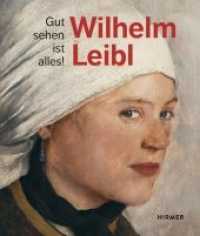 Gut sehen ist alles!

Wilhelm Leibl

HIRMER